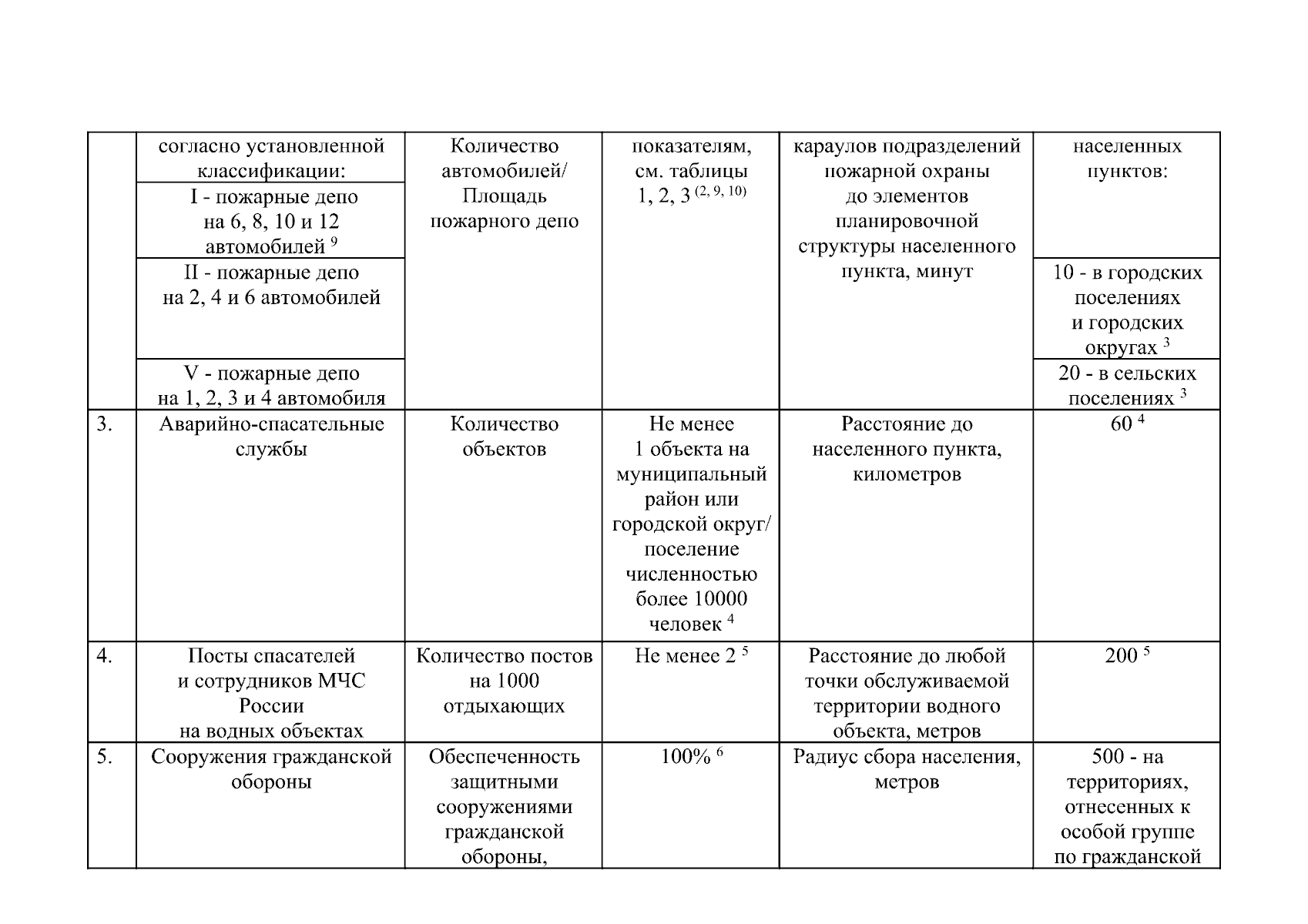 |  | согласно установленной классификации: | Количество автомобилей/ Площадь пожарного депо | показателям, см. таблицы 1, 2, 3 $^{(2, 9, 10)}$ | караулов подразделений пожарной охраны до элементов планировочной структуры населенного пункта, минут | населенных пунктов: |
|---|---|---|---|---|---|
|  | I - пожарные депо на 6, 8, 10 и 12 автомобилей $^{9}$ |  |  |  |  |
|  | II - пожарные депо на 2, 4 и 6 автомобилей |  |  |  | 10 - в городских поселениях и городских округах $^{3}$ |
|  | V - пожарные депо на 1, 2, 3 и 4 автомобиля |  |  |  | 20 - в сельских поселениях $^{3}$ |
| 3. | Аварийно-спасательные службы | Количество объектов | Не менее 1 объекта на муниципальный район или городской округ/ поселение численностью более 10000 человек $^{4}$ | Расстояние до населенного пункта, километров | 60 $^{4}$ |
| 4. | Посты спасателей и сотрудников МЧС России на водных объектах | Количество постов на 1000 отдыхающих | Не менее 2 $^{5}$ | Расстояние до любой точки обслуживаемой территории водного объекта, метров | 200 $^{5}$ |
| 5. | Сооружения гражданской обороны | Обеспеченность защитными сооружениями гражданской обороны, | 100% $^{6}$ | Радиус сбора населения, метров | 500 - на территориях, отнесенных к особой группе по гражданской |